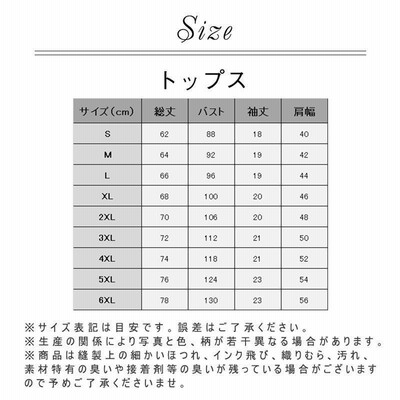 Size

トップス

| サイズ（cm） | 総丈 | バスト | 袖丈 | 肩幅 |
|---|---|---|---|---|
| S | 62 | 88 | 18 | 40 |
| M | 64 | 92 | 19 | 42 |
| L | 66 | 96 | 19 | 44 |
| XL | 68 | 100 | 20 | 46 |
| 2XL | 70 | 106 | 20 | 48 |
| 3XL | 72 | 112 | 21 | 50 |
| 4XL | 74 | 118 | 21 | 52 |
| 5XL | 76 | 124 | 23 | 54 |
| 6XL | 78 | 130 | 23 | 56 |

※サイズ表記は目安です。誤差はご了承ください。
※生産の関係により写真と色、柄が若干異なる場合があります。
※商品は縫製上の細かいほつれ、インク飛び、織りむら、汚れ、素材特有の臭いや接着剤等の臭いが残っている場合がございますので予めご了承くださいませ。